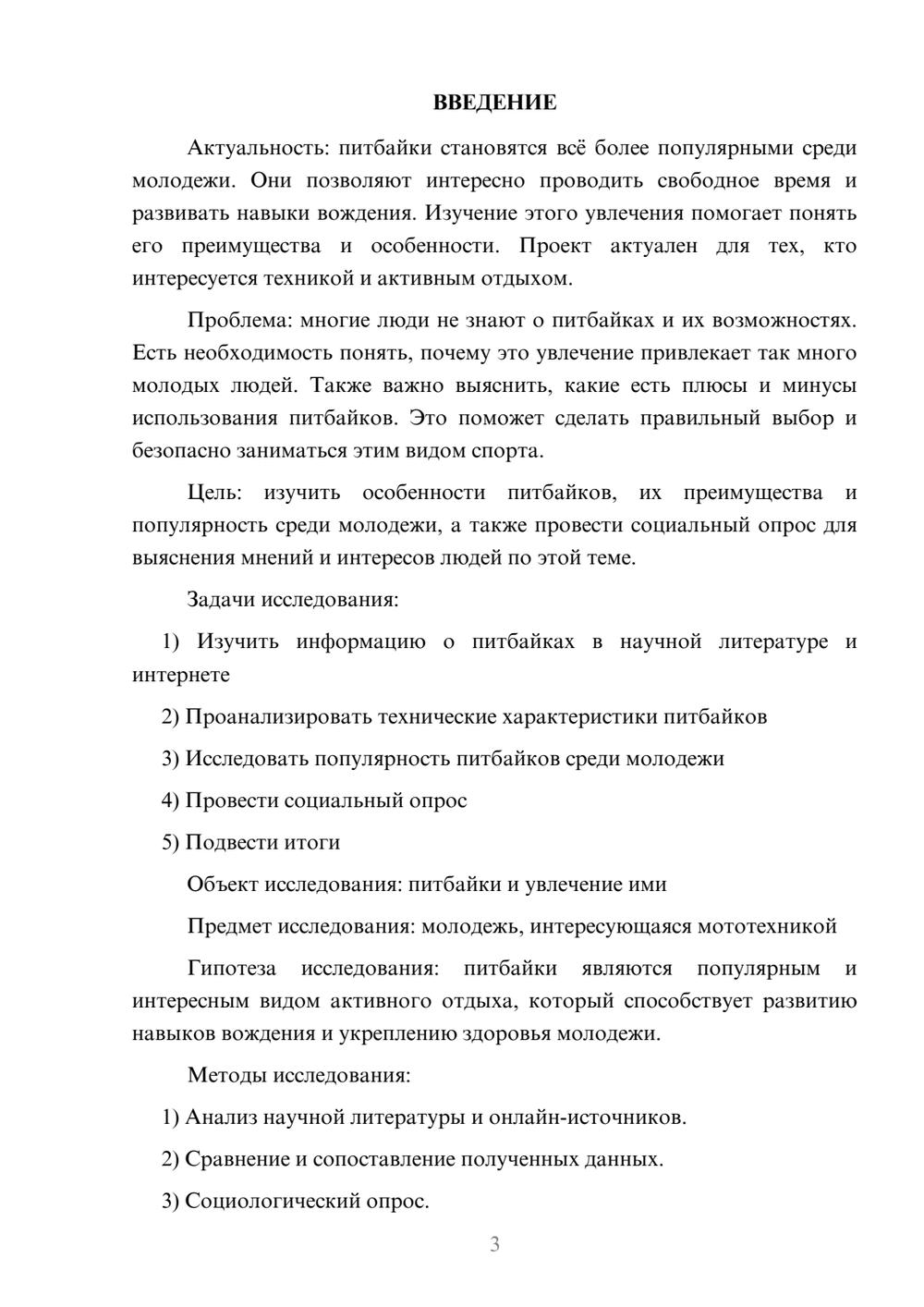 ВВЕДЕНИЕ

Актуальность: питбайки становятся всё более популярными среди молодежи. Они позволяют интересно проводить свободное время и развивать навыки вождения. Изучение этого увлечения помогает понять его преимущества и особенности. Проект актуален для тех, кто интересуется техникой и активным отдыхом.

Проблема: многие люди не знают о питбайках и их возможностях. Есть необходимость понять, почему это увлечение привлекает так много молодых людей. Также важно выяснить, какие есть плюсы и минусы использования питбайков. Это поможет сделать правильный выбор и безопасно заниматься этим видом спорта.

Цель: изучить особенности питбайков, их преимущества и популярность среди молодежи, а также провести социальный опрос для выяснения мнений и интересов людей по этой теме.

Задачи исследования:

1) Изучить информацию о питбайках в научной литературе и интернете

2) Проанализировать технические характеристики питбайков

3) Исследовать популярность питбайков среди молодежи

4) Провести социальный опрос

5) Подвести итоги

Объект исследования: питбайки и увлечение ими

Предмет исследования: молодежь, интересующаяся мототехникой

Гипотеза исследования: питбайки являются популярным и интересным видом активного отдыха, который способствует развитию навыков вождения и укреплению здоровья молодежи.

Методы исследования:

1) Анализ научной литературы и онлайн-источников.

2) Сравнение и сопоставление полученных данных.

3) Социологический опрос.

3